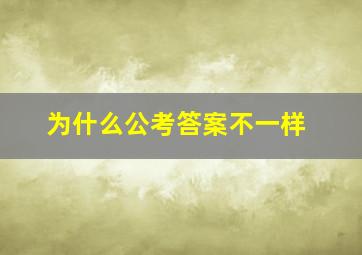 为什么公考答案不一样